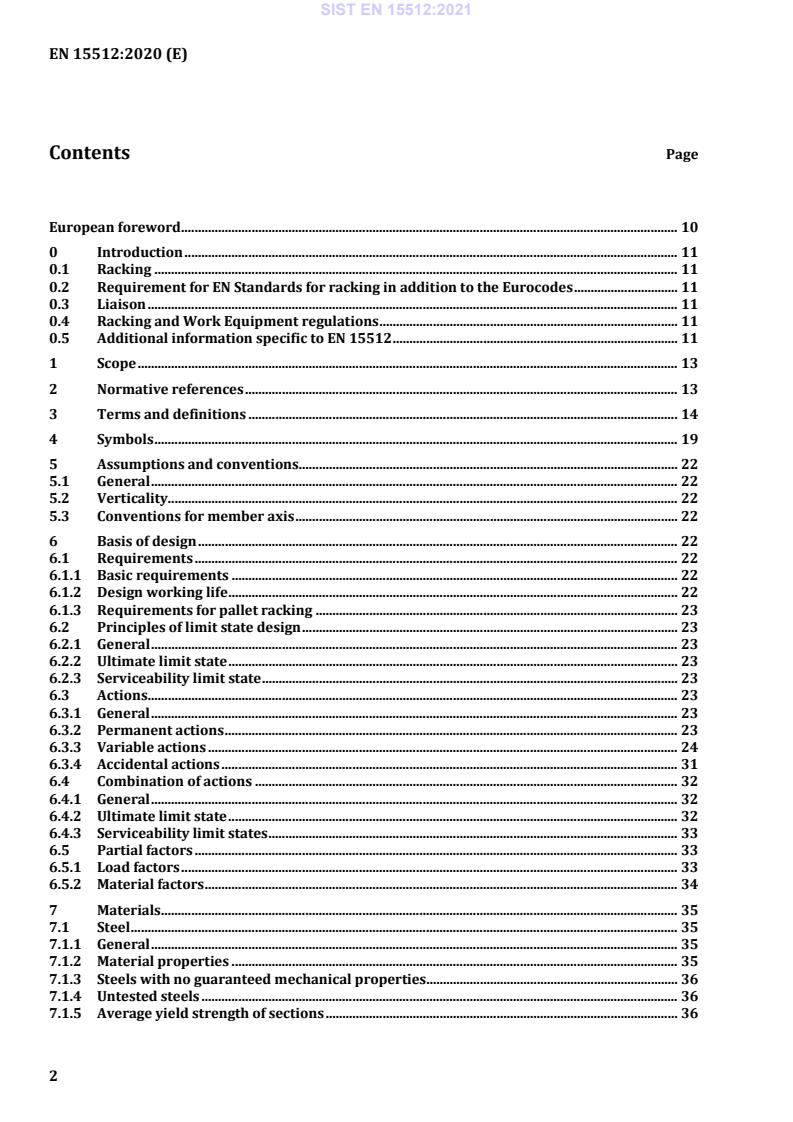 SIST EN 15512:2021

EN 15512:2020 (E)

Contents Page

European foreword 10
0 Introduction 11
0.1 Racking 11
0.2 Requirement for EN Standards for racking in addition to the Eurocodes 11
0.3 Liaison 11
0.4 Racking and Work Equipment regulations 11
0.5 Additional information specific to EN 15512 11
1 Scope 13
2 Normative references 13
3 Terms and definitions 14
4 Symbols 19
5 Assumptions and conventions 22
5.1 General 22
5.2 Verticality 22
5.3 Conventions for member axis 22
6 Basis of design 22
6.1 Requirements 22
6.1.1 Basic requirements 22
6.1.2 Design working life 22
6.1.3 Requirements for pallet racking 23
6.2 Principles of limit state design 23
6.2.1 General 23
6.2.2 Ultimate limit state 23
6.2.3 Serviceability limit state 23
6.3 Actions 23
6.3.1 General 23
6.3.2 Permanent actions 23
6.3.3 Variable actions 24
6.3.4 Accidental actions 31
6.4 Combination of actions 32
6.4.1 General 32
6.4.2 Ultimate limit state 32
6.4.3 Serviceability limit states 33
6.5 Partial factors 33
6.5.1 Load factors 33
6.5.2 Material factors 34
7 Materials 35
7.1 Steel 35
7.1.1 General 35
7.1.2 Material properties 35
7.1.3 Steels with no guaranteed mechanical properties 36
7.1.4 Untested steels 36
7.1.5 Average yield strength of sections 36

2